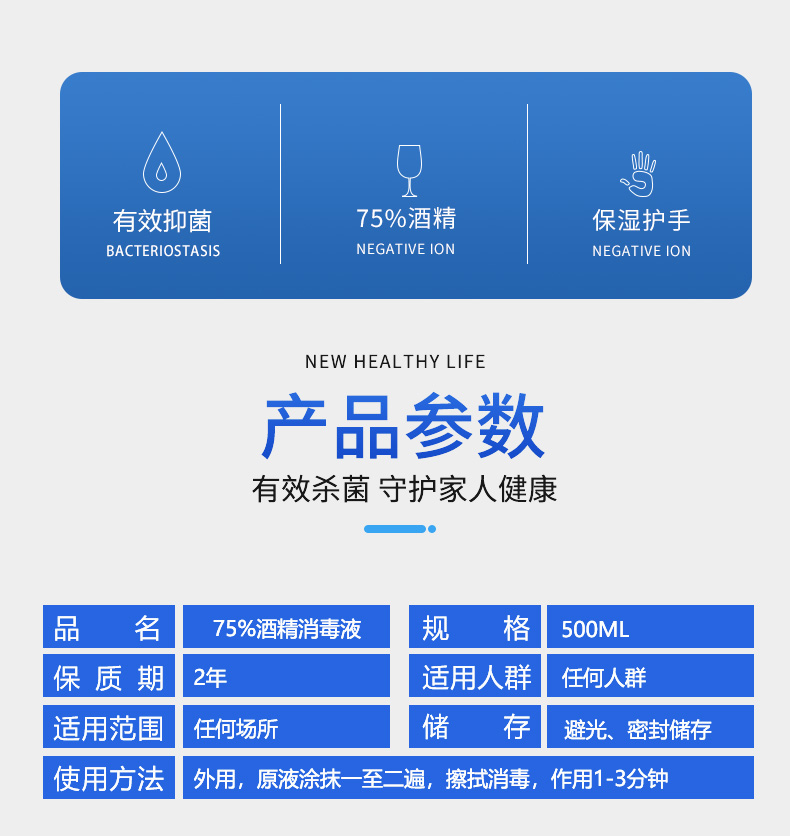 有效抑菌
BACTERIOSTASIS

75%酒精
NEGATIVE ION

保湿护手
NEGATIVE ION

NEW HEALTHY LIFE

产品参数

有效杀菌 守护家人健康

品名
75%酒精消毒液
规格
500ML

保质期
2年
适用人群
任何人群

适用范围
任何场所
储存
避光、密封储存

使用方法
外用，原液涂抹一至二遍，擦拭消毒，作用1-3分钟